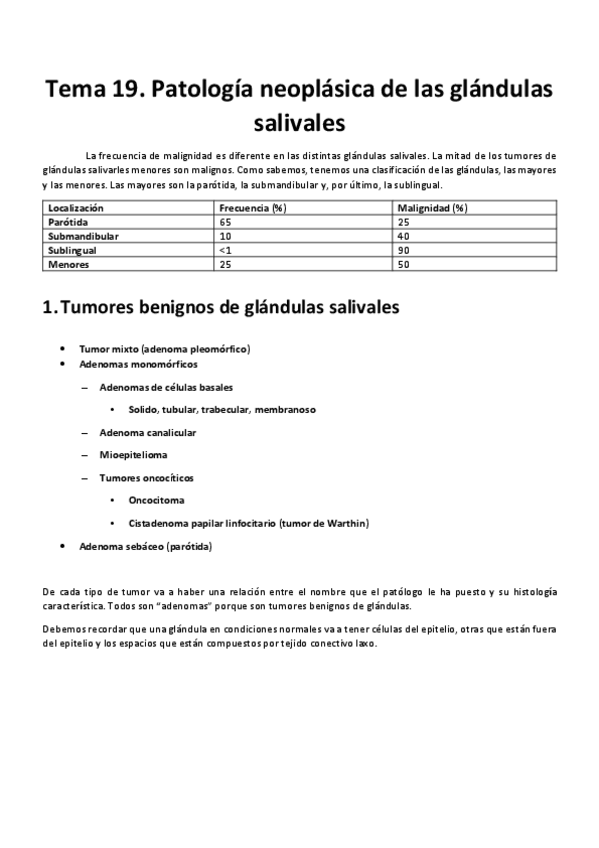 Tema 19. Patología neoplásica de las glándulas salivales

La frecuencia de malignidad es diferente en las distintas glándulas salivales. La mitad de los tumores de glándulas salivarles menores son malignos. Como sabemos, tenemos una clasificación de las glándulas, las mayores y las menores. Las mayores son la parótida, la submandibular y, por último, la sublingual.

| Localización | Frecuencia (%) | Malignidad (%) |
|---|---|---|
| Parótida | 65 | 25 |
| Submandibular | 10 | 40 |
| Sublingual | <1 | 90 |
| Menores | 25 | 50 |

1. Tumores benignos de glándulas salivales

• Tumor mixto (adenoma pleomórfico)
• Adenomas monomórficos
– Adenomas de células basales
• Solido, tubular, trabecular, membranoso
– Adenoma canalicular
– Mioepitelioma
– Tumores oncocíticos
• Oncocitoma
• Cistadenoma papilar linfocitario (tumor de Warthin)
• Adenoma sebáceo (parótida)

De cada tipo de tumor va a haber una relación entre el nombre que el patólogo le ha puesto y su histología característica. Todos son "adenomas" porque son tumores benignos de glándulas.

Debemos recordar que una glándula en condiciones normales va a tener células del epitelio, otras que están fuera del epitelio y los espacios que están compuestos por tejido conectivo laxo.